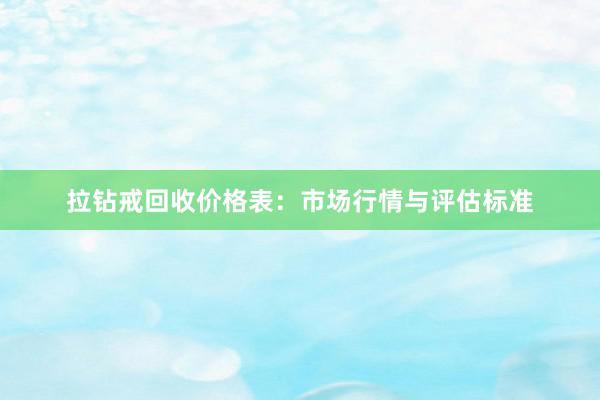 拉钻戒回收价格表：市场行情与评估标准